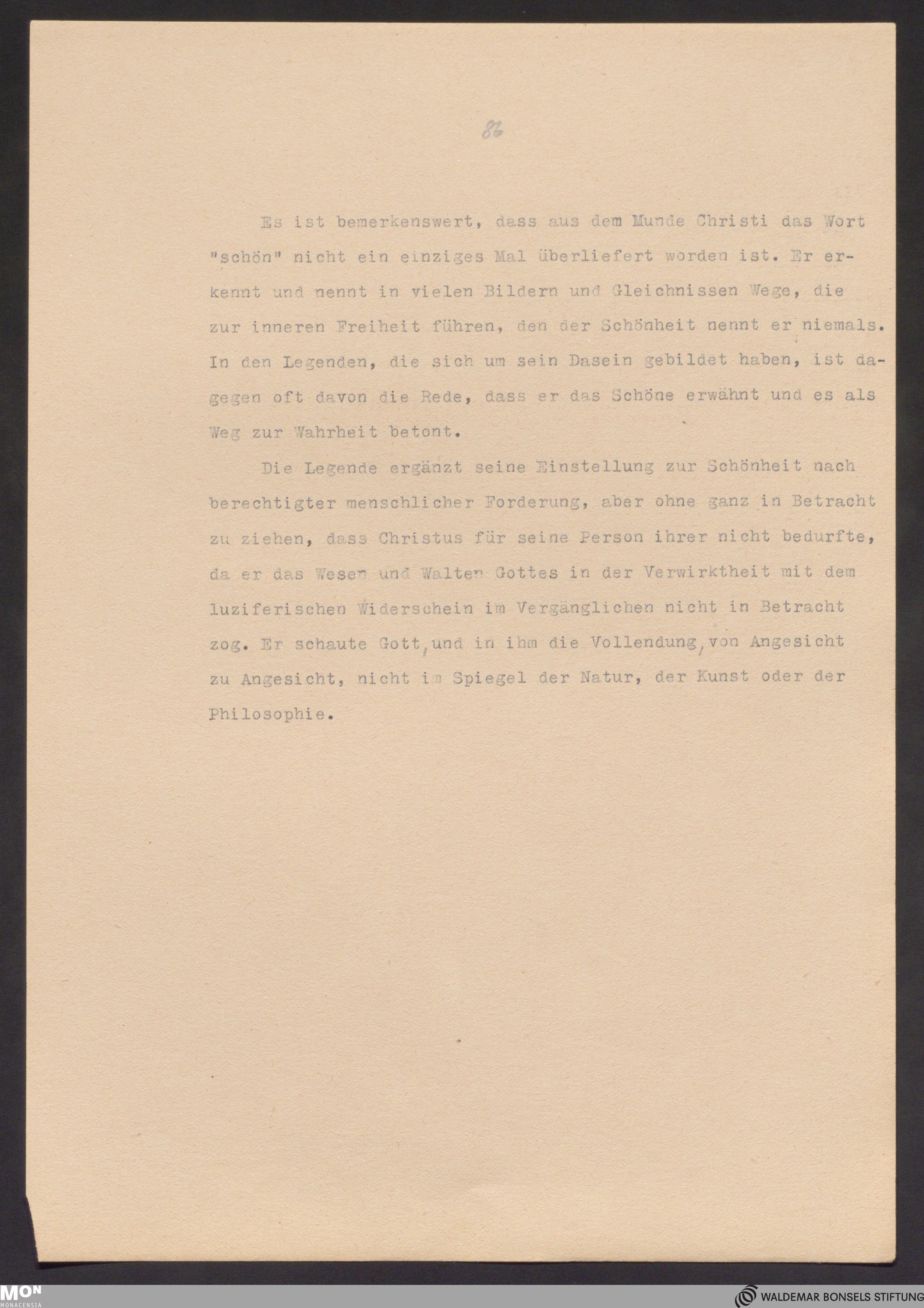 86

Es ist bemerkenswert, dass aus dem Munde Christi das Wort "schön" nicht ein einziges Mal überliefert worden ist. Er erkennt und nennt in vielen Bildern und Gleichnissen Wege, die zur inneren Freiheit führen, den der Schönheit nennt er niemals. In den Legenden, die sich um sein Dasein gebildet haben, ist dagegen oft davon die Rede, dass er das Schöne erwähnt und es als Weg zur Wahrheit betont.

Die Legende ergänzt seine Einstellung zur Schönheit nach berechtigter menschlicher Forderung, aber ohne ganz in Betracht zu ziehen, dass Christus für seine Person ihrer nicht bedurfte, da er das Wesen und Walten Gottes in der Verwirktheit mit dem luziferischen Widerschein im Vergänglichen nicht in Betracht zog. Er schaute Gott, und in ihm die Vollendung, von Angesicht zu Angesicht, nicht im Spiegel der Natur, der Kunst oder der Philosophie.

MON MONACENSIA

WALDEMAR BONSELS STIFTUNG